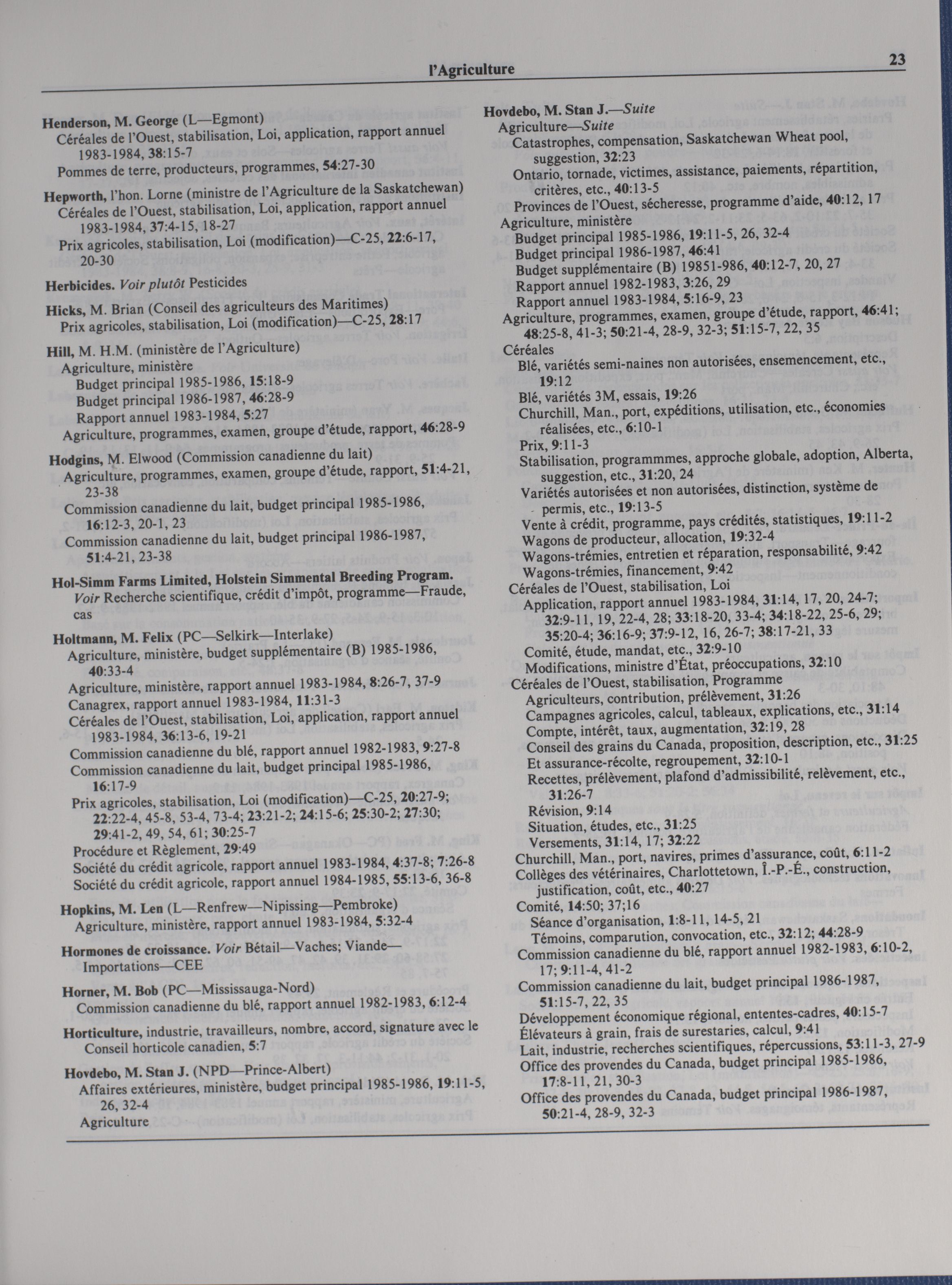 l'Agriculture

23

Henderson, M. George (L—Egmont)
Céréales de l'Ouest, stabilisation, Loi, application, rapport annuel 1983-1984, 38:15-7
Pommes de terre, producteurs, programmes, 54:27-30

Hepworth, l'hon. Lorne (ministre de l'Agriculture de la Saskatchewan)
Céréales de l'Ouest, stabilisation, Loi, application, rapport annuel 1983-1984, 37:4-15, 18-27
Prix agricoles, stabilisation, Loi (modification)—C-25, 22:6-17, 20-30

Herbicides. Voir plutôt Pesticides

Hicks, M. Brian (Conseil des agriculteurs des Maritimes)
Prix agricoles, stabilisation, Loi (modification)—C-25, 28:17

Hill, M. H.M. (ministère de l'Agriculture)
Agriculture, ministère
Budget principal 1985-1986, 15:18-9
Budget principal 1986-1987, 46:28-9
Rapport annuel 1983-1984, 5:27
Agriculture, programmes, examen, groupe d'étude, rapport, 46:28-9

Hodgins, M. Elwood (Commission canadienne du lait)
Agriculture, programmes, examen, groupe d'étude, rapport, 51:4-21, 23-38
Commission canadienne du lait, budget principal 1985-1986, 16:12-3, 20-1, 23
Commission canadienne du lait, budget principal 1986-1987, 51:4-21, 23-38

Hol-Simm Farms Limited, Holstein Simmental Breeding Program. Voir Recherche scientifique, crédit d'impôt, programme—Fraude, cas

Holtmann, M. Felix (PC—Selkirk—Interlake)
Agriculture, ministère, budget supplémentaire (B) 1985-1986, 40:33-4
Agriculture, ministère, rapport annuel 1983-1984, 8:26-7, 37-9
Canagrex, rapport annuel 1983-1984, 11:31-3
Céréales de l'Ouest, stabilisation, Loi, application, rapport annuel 1983-1984, 36:13-6, 19-21
Commission canadienne du blé, rapport annuel 1982-1983, 9:27-8
Commission canadienne du lait, budget principal 1985-1986, 16:17-9
Prix agricoles, stabilisation, Loi (modification)—C-25, 20:27-9; 22:22-4, 45-8, 53-4, 73-4; 23:21-2; 24:15-6; 25:30-2; 27:30; 29:41-2, 49, 54, 61; 30:25-7
Procédure et Règlement, 29:49
Société du crédit agricole, rapport annuel 1983-1984, 4:37-8; 7:26-8
Société du crédit agricole, rapport annuel 1984-1985, 55:13-6, 36-8

Hopkins, M. Len (L—Renfrew—Nipissing—Pembroke)
Agriculture, ministère, rapport annuel 1983-1984, 5:32-4

Hormones de croissance. Voir Bétail—Vaches; Viande—Importations—CEE

Horner, M. Bob (PC—Mississauga-Nord)
Commission canadienne du blé, rapport annuel 1982-1983, 6:12-4

Horticulture, industrie, travailleurs, nombre, accord, signature avec le Conseil horticole canadien, 5:7

Hovdebo, M. Stan J. (NPD—Prince-Albert)
Affaires extérieures, ministère, budget principal 1985-1986, 19:11-5, 26, 32-4
Agriculture

Hovdebo, M. Stan J.—Suite
Agriculture—Suite
Catastrophes, compensation, Saskatchewan Wheat pool, suggestion, 32:23
Ontario, tornade, victimes, assistance, paiements, répartition, critères, etc., 40:13-5
Provinces de l'Ouest, sécheresse, programme d'aide, 40:12, 17
Agriculture, ministère
Budget principal 1985-1986, 19:11-5, 26, 32-4
Budget principal 1986-1987, 46:41
Budget supplémentaire (B) 19851-986, 40:12-7, 20, 27
Rapport annuel 1982-1983, 3:26, 29
Rapport annuel 1983-1984, 5:16-9, 23
Agriculture, programmes, examen, groupe d'étude, rapport, 46:41; 48:25-8, 41-3; 50:21-4, 28-9, 32-3; 51:15-7, 22, 35
Céréales
Blé, variétés semi-naines non autorisées, ensemencement, etc., 19:12
Blé, variétés 3M, essais, 19:26
Churchill, Man., port, expéditions, utilisation, etc., économies réalisées, etc., 6:10-1
Prix, 9:11-3
Stabilisation, programmmes, approche globale, adoption, Alberta, suggestion, etc., 31:20, 24
Variétés autorisées et non autorisées, distinction, système de permis, etc., 19:13-5
Vente à crédit, programme, pays crédités, statistiques, 19:11-2
Wagons de producteur, allocation, 19:32-4
Wagons-trémies, entretien et réparation, responsabilité, 9:42
Wagons-trémies, financement, 9:42
Céréales de l'Ouest, stabilisation, Loi
Application, rapport annuel 1983-1984, 31:14, 17, 20, 24-7; 32:9-11, 19, 22-4, 28; 33:18-20, 33-4; 34:18-22, 25-6, 29; 35:20-4; 36:16-9; 37:9-12, 16, 26-7; 38:17-21, 33
Comité, étude, mandat, etc., 32:9-10
Modifications, ministre d'État, préoccupations, 32:10
Céréales de l'Ouest, stabilisation, Programme
Agriculteurs, contribution, prélèvement, 31:26
Campagnes agricoles, calcul, tableaux, explications, etc., 31:14
Compte, intérêt, taux, augmentation, 32:19, 28
Conseil des grains du Canada, proposition, description, etc., 31:25
Et assurance-récolte, regroupement, 32:10-1
Recettes, prélèvement, plafond d'admissibilité, relèvement, etc., 31:26-7
Révision, 9:14
Situation, études, etc., 31:25
Versements, 31:14, 17; 32:22
Churchill, Man., port, navires, primes d'assurance, coût, 6:11-2
Collèges des vétérinaires, Charlottetown, Î.-P.-É., construction, justification, coût, etc., 40:27
Comité, 14:50; 37;16
Séance d'organisation, 1:8-11, 14-5, 21
Témoins, comparution, convocation, etc., 32:12; 44:28-9
Commission canadienne du blé, rapport annuel 1982-1983, 6:10-2, 17; 9:11-4, 41-2
Commission canadienne du lait, budget principal 1986-1987, 51:15-7, 22, 35
Développement économique régional, ententes-cadres, 40:15-7
Élévateurs à grain, frais de surestaries, calcul, 9:41
Lait, industrie, recherches scientifiques, répercussions, 53:11-3, 27-9
Office des provendes du Canada, budget principal 1985-1986, 17:8-11, 21, 30-3
Office des provendes du Canada, budget principal 1986-1987, 50:21-4, 28-9, 32-3